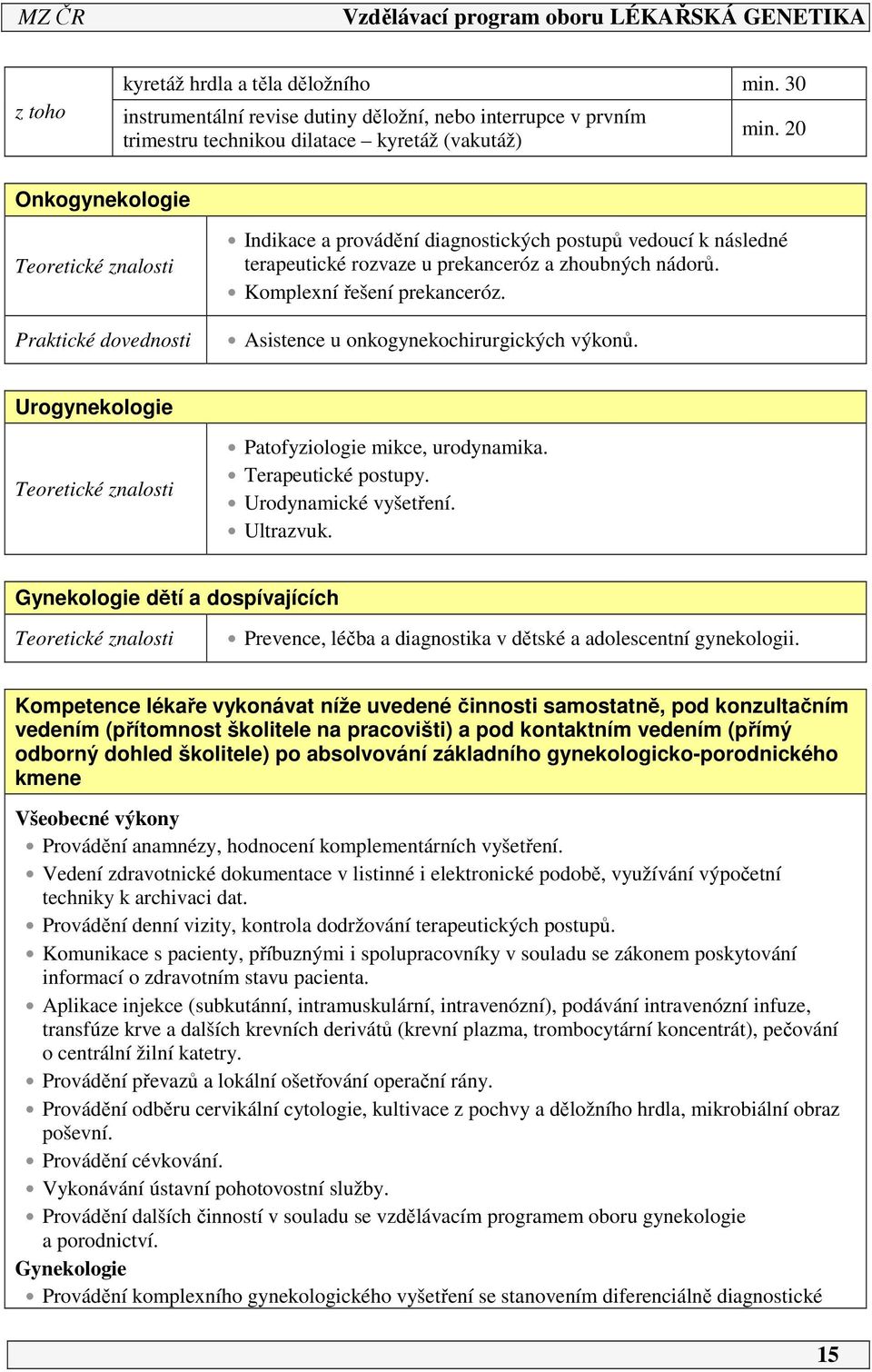 MZ ČR Vzdělávací program oboru LÉKAŘSKÁ GENETIKA

| z toho | kyretáž hrdla a těla děložního | min. 30 |
|---|---|---|
| | instrumentální revise dutiny děložní, nebo interrupce v prvním trimestru technikou dilatace – kyretáž (vakutáž) | min. 20 |

Onkogynekologie

| Teoretické znalosti | • Indikace a provádění diagnostických postupů vedoucí k následné terapeutické rozvaze u prekanceróz a zhoubných nádorů. • Komplexní řešení prekanceróz. |
|---|---|
| Praktické dovednosti | • Asistence u onkogynekochirurgických výkonů. |

Urogynekologie

| Teoretické znalosti | • Patofyziologie mikce, urodynamika. • Terapeutické postupy. • Urodynamické vyšetření. • Ultrazvuk. |
|---|---|

Gynekologie dětí a dospívajících

| Teoretické znalosti | • Prevence, léčba a diagnostika v dětské a adolescentní gynekologii. |
|---|---|

Kompetence lékaře vykonávat níže uvedené činnosti samostatně, pod konzultačním vedením (přítomnost školitele na pracovišti) a pod kontaktním vedením (přímý odborný dohled školitele) po absolvování základního gynekologicko-porodnického kmene

Všeobecné výkony
• Provádění anamnézy, hodnocení komplementárních vyšetření.
• Vedení zdravotnické dokumentace v listinné i elektronické podobě, využívání výpočetní techniky k archivaci dat.
• Provádění denní vizity, kontrola dodržování terapeutických postupů.
• Komunikace s pacienty, příbuznými i spolupracovníky v souladu se zákonem poskytování informací o zdravotním stavu pacienta.
• Aplikace injekce (subkutánní, intramuskulární, intravenózní), podávání intravenózní infuze, transfúze krve a dalších krevních derivátů (krevní plazma, trombocytární koncentrát), pečování o centrální žilní katetry.
• Provádění převazů a lokální ošetřování operační rány.
• Provádění odběru cervikální cytologie, kultivace z pochvy a děložního hrdla, mikrobiální obraz poševní.
• Provádění cévkování.
• Vykonávání ústavní pohotovostní služby.
• Provádění dalších činností v souladu se vzdělávacím programem oboru gynekologie a porodnictví.
Gynekologie
• Provádění komplexního gynekologického vyšetření se stanovením diferenciálně diagnostické

15